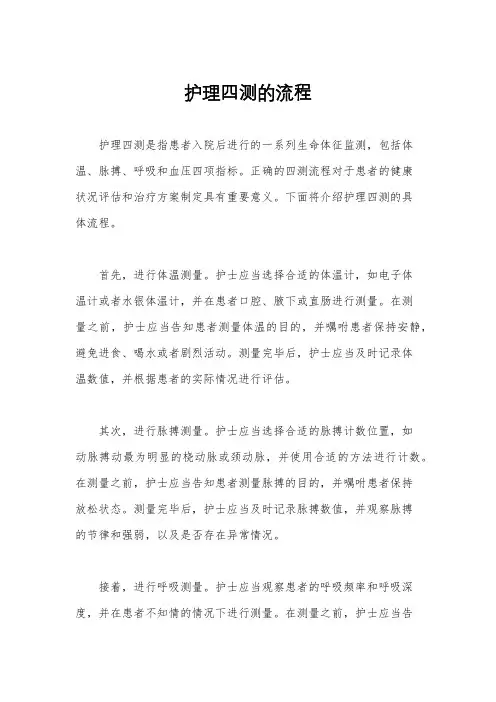 护理四测的流程

护理四测是指患者入院后进行的一系列生命体征监测，包括体温、脉搏、呼吸和血压四项指标。正确的四测流程对于患者的健康状况评估和治疗方案制定具有重要意义。下面将介绍护理四测的具体流程。

首先，进行体温测量。护士应当选择合适的体温计，如电子体温计或者水银体温计，并在患者口腔、腋下或直肠进行测量。在测量之前，护士应当告知患者测量体温的目的，并嘱咐患者保持安静，避免进食、喝水或者剧烈活动。测量完毕后，护士应当及时记录体温数值，并根据患者的实际情况进行评估。

其次，进行脉搏测量。护士应当选择合适的脉搏计数位置，如动脉搏动最为明显的桡动脉或颈动脉，并使用合适的方法进行计数。在测量之前，护士应当告知患者测量脉搏的目的，并嘱咐患者保持放松状态。测量完毕后，护士应当及时记录脉搏数值，并观察脉搏的节律和强弱，以及是否存在异常情况。

接着，进行呼吸测量。护士应当观察患者的呼吸频率和呼吸深度，并在患者不知情的情况下进行测量。在测量之前，护士应当告